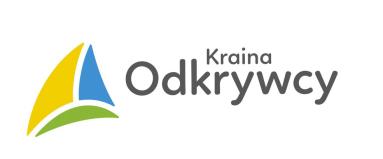 Kraina
Odkrywcy